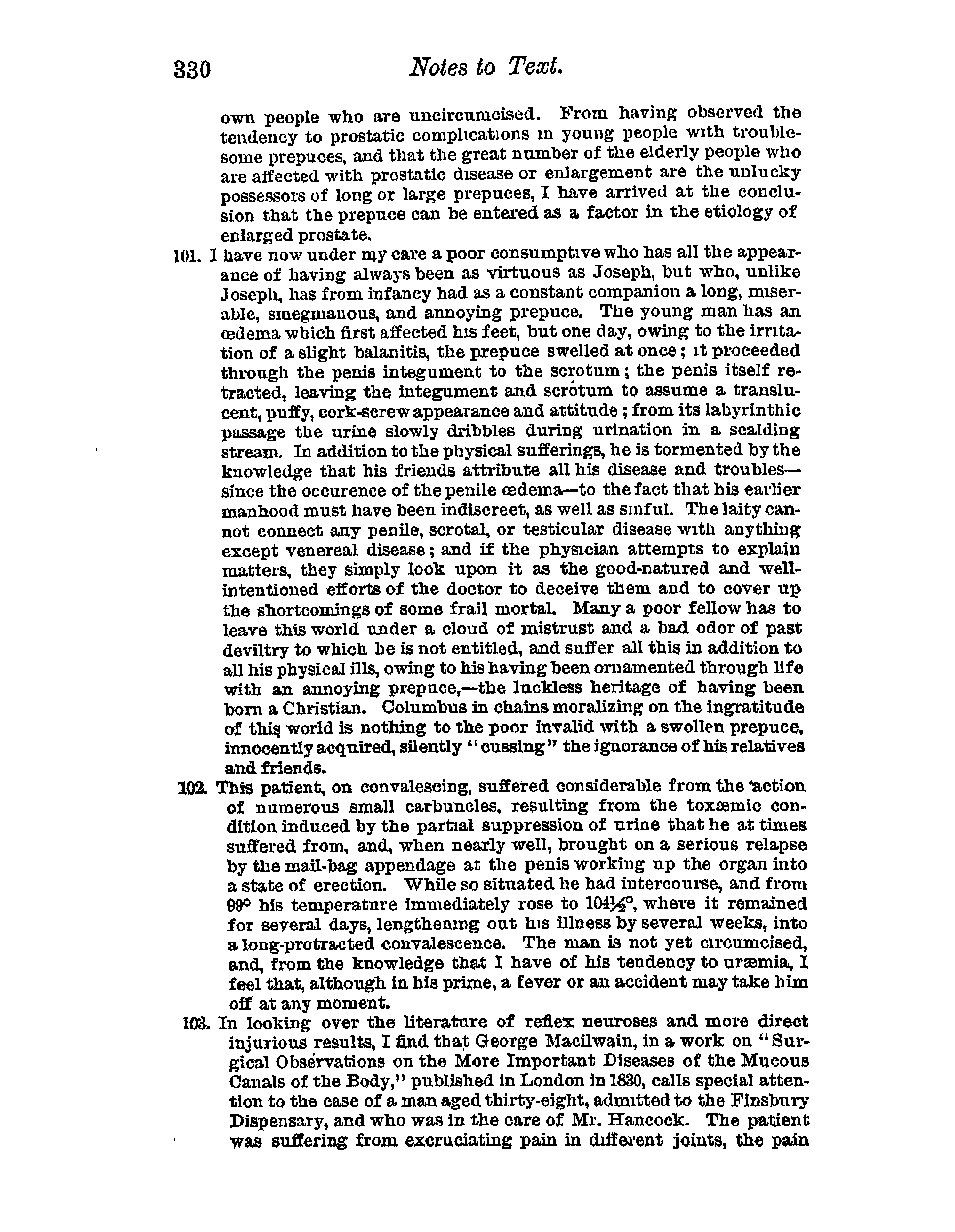 330 Notes to Text.

own people who are uncircumcised. From having observed the tendency to prostatic complications in young people with troublesome prepuces, and that the great number of the elderly people who are affected with prostatic disease or enlargement are the unlucky possessors of long or large prepuces, I have arrived at the conclusion that the prepuce can be entered as a factor in the etiology of enlarged prostate.

101. I have now under my care a poor consumptive who has all the appearance of having always been as virtuous as Joseph, but who, unlike Joseph, has from infancy had as a constant companion a long, miserable, smegmanous, and annoying prepuce. The young man has an œdema which first affected his feet, but one day, owing to the irritation of a slight balanitis, the prepuce swelled at once; it proceeded through the penis integument to the scrotum; the penis itself retracted, leaving the integument and scrotum to assume a translucent, puffy, cork-screw appearance and attitude; from its labyrinthic passage the urine slowly dribbles during urination in a scalding stream. In addition to the physical sufferings, he is tormented by the knowledge that his friends attribute all his disease and troubles—since the occurence of the penile œdema—to the fact that his earlier manhood must have been indiscreet, as well as sinful. The laity cannot connect any penile, scrotal, or testicular disease with anything except venereal disease; and if the physician attempts to explain matters, they simply look upon it as the good-natured and well-intentioned efforts of the doctor to deceive them and to cover up the shortcomings of some frail mortal. Many a poor fellow has to leave this world under a cloud of mistrust and a bad odor of past deviltry to which he is not entitled, and suffer all this in addition to all his physical ills, owing to his having been ornamented through life with an annoying prepuce,—the luckless heritage of having been born a Christian. Columbus in chains moralizing on the ingratitude of this world is nothing to the poor invalid with a swollen prepuce, innocently acquired, silently "cussing" the ignorance of his relatives and friends.

102. This patient, on convalescing, suffered considerable from the action of numerous small carbuncles, resulting from the toxæmic condition induced by the partial suppression of urine that he at times suffered from, and, when nearly well, brought on a serious relapse by the mail-bag appendage at the penis working up the organ into a state of erection. While so situated he had intercourse, and from 99° his temperature immediately rose to 104½°, where it remained for several days, lengthening out his illness by several weeks, into a long-protracted convalescence. The man is not yet circumcised, and, from the knowledge that I have of his tendency to uræmia, I feel that, although in his prime, a fever or an accident may take him off at any moment.

103. In looking over the literature of reflex neuroses and more direct injurious results, I find that George Macilwain, in a work on "Surgical Observations on the More Important Diseases of the Mucous Canals of the Body," published in London in 1830, calls special attention to the case of a man aged thirty-eight, admitted to the Finsbury Dispensary, and who was in the care of Mr. Hancock. The patient was suffering from excruciating pain in different joints, the pain